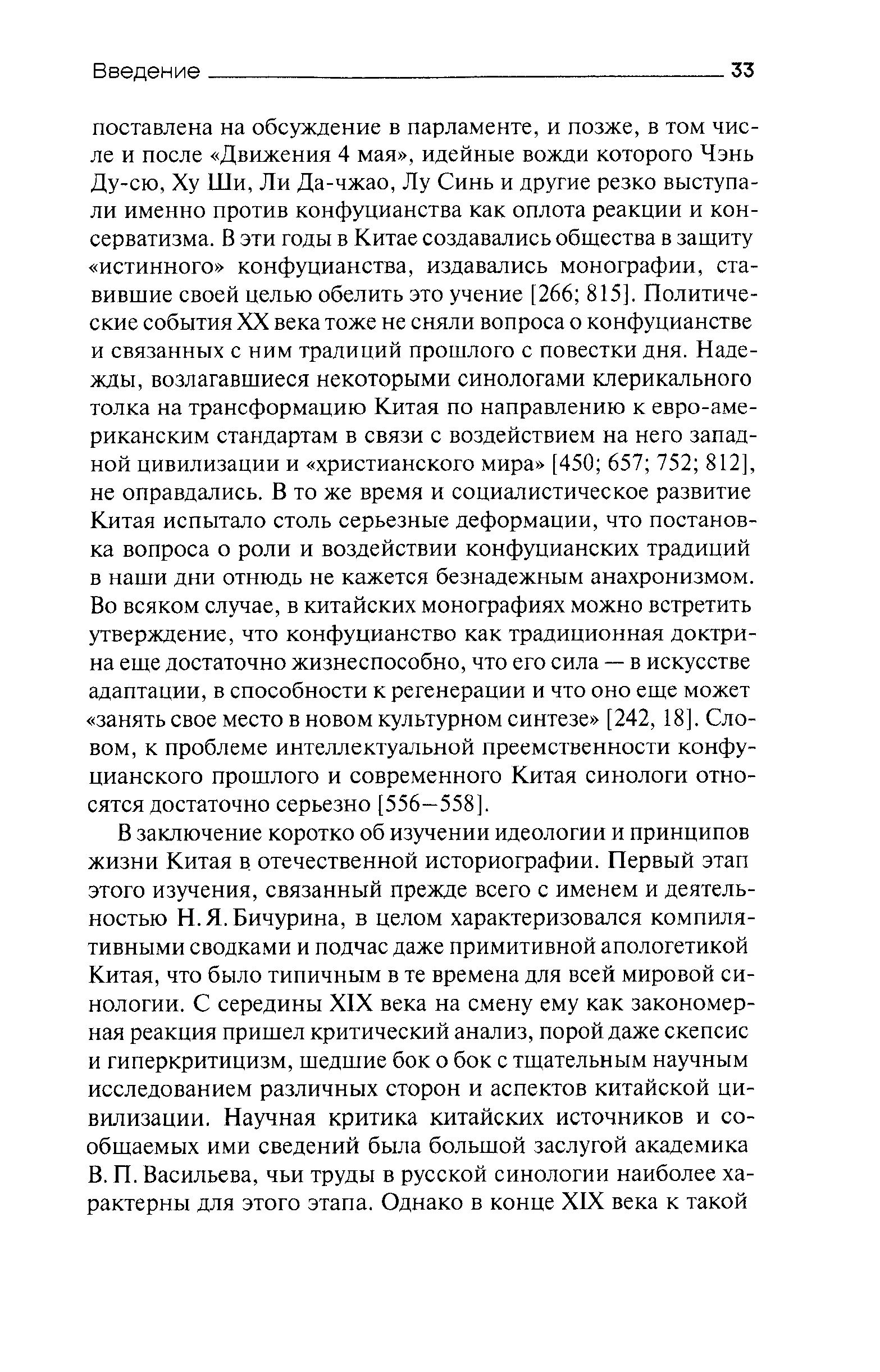 Введение 33

поставлена на обсуждение в парламенте, и позже, в том числе и после «Движения 4 мая», идейные вожди которого Чэнь Ду-сю, Ху Ши, Ли Да-чжао, Лу Синь и другие резко выступали именно против конфуцианства как оплота реакции и консерватизма. В эти годы в Китае создавались общества в защиту «истинного» конфуцианства, издавались монографии, ставившие своей целью обелить это учение [266; 815]. Политические события XX века тоже не сняли вопроса о конфуцианстве и связанных с ним традиций прошлого с повестки дня. Надежды, возлагавшиеся некоторыми синологами клерикального толка на трансформацию Китая по направлению к евро-американским стандартам в связи с воздействием на него западной цивилизации и «христианского мира» [450; 657; 752; 812], не оправдались. В то же время и социалистическое развитие Китая испытало столь серьезные деформации, что постановка вопроса о роли и воздействии конфуцианских традиций в наши дни отнюдь не кажется безнадежным анахронизмом. Во всяком случае, в китайских монографиях можно встретить утверждение, что конфуцианство как традиционная доктрина еще достаточно жизнеспособно, что его сила — в искусстве адаптации, в способности к регенерации и что оно еще может «занять свое место в новом культурном синтезе» [242, 18]. Словом, к проблеме интеллектуальной преемственности конфуцианского прошлого и современного Китая синологи относятся достаточно серьезно [556–558].

В заключение коротко об изучении идеологии и принципов жизни Китая в отечественной историографии. Первый этап этого изучения, связанный прежде всего с именем и деятельностью Н. Я. Бичурина, в целом характеризовался компилятивными сводками и подчас даже примитивной апологетикой Китая, что было типичным в те времена для всей мировой синологии. С середины XIX века на смену ему как закономерная реакция пришел критический анализ, порой даже скепсис и гиперкритицизм, шедшие бок о бок с тщательным научным исследованием различных сторон и аспектов китайской цивилизации. Научная критика китайских источников и сообщаемых ими сведений была большой заслугой академика В. П. Васильева, чьи труды в русской синологии наиболее характерны для этого этапа. Однако в конце XIX века к такой